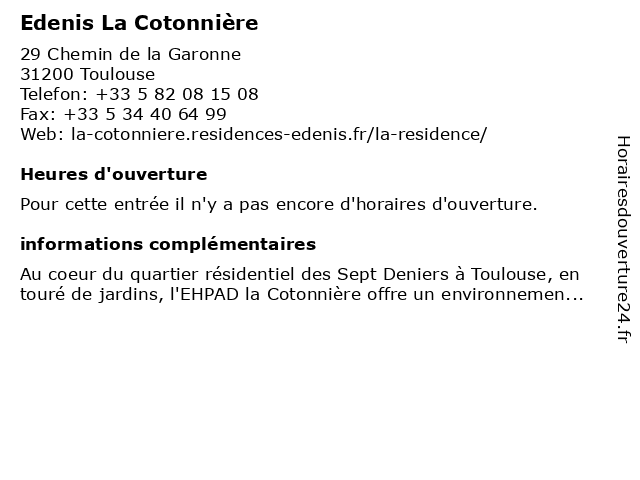 Edenis La Cotonnière

29 Chemin de la Garonne
31200 Toulouse
Telefon: +33 5 82 08 15 08
Fax: +33 5 34 40 64 99
Web: la-cotonniere.residences-edenis.fr/la-residence/

Heures d'ouverture

Pour cette entrée il n'y a pas encore d'horaires d'ouverture.

informations complémentaires

Au coeur du quartier résidentiel des Sept Deniers à Toulouse, en touré de jardins, l'EHPAD la Cotonnière offre un environnemen...

Horairesdouverture24.fr